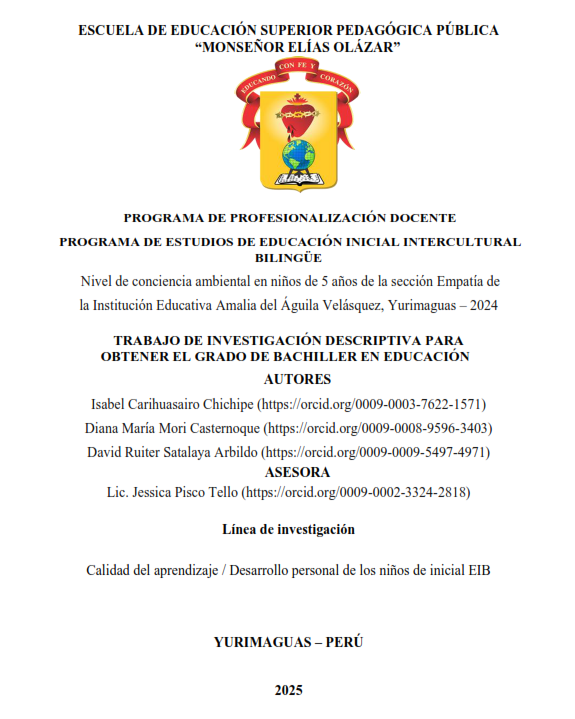 ESCUELA DE EDUCACIÓN SUPERIOR PEDAGÓGICA PÚBLICA
“MONSEÑOR ELÍAS OLÁZAR”

EDUCANDO CON FE Y CORAZÓN

PROGRAMA DE PROFESIONALIZACIÓN DOCENTE

PROGRAMA DE ESTUDIOS DE EDUCACIÓN INICIAL INTERCULTURAL BILINGÜE

Nivel de conciencia ambiental en niños de 5 años de la sección Empatía de la Institución Educativa Amalia del Águila Velásquez, Yurimaguas – 2024

TRABAJO DE INVESTIGACIÓN DESCRIPTIVA PARA OBTENER EL GRADO DE BACHILLER EN EDUCACIÓN

AUTORES

Isabel Carihuasairo Chichipe (https://orcid.org/0009-0003-7622-1571)

Diana María Mori Casternoque (https://orcid.org/0009-0008-9596-3403)

David Ruiter Satalaya Arbildo (https://orcid.org/0009-0009-5497-4971)

ASESORA

Lic. Jessica Pisco Tello (https://orcid.org/0009-0002-3324-2818)

Línea de investigación

Calidad del aprendizaje / Desarrollo personal de los niños de inicial EIB

YURIMAGUAS – PERÚ

2025